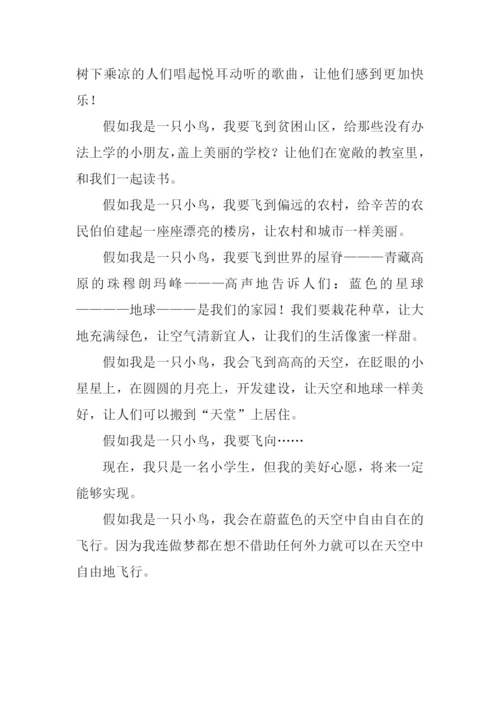 树下乘凉的人们唱起悦耳动听的歌曲，让他们感到更加快乐！

假如我是一只小鸟，我要飞到贫困山区，给那些没有办法上学的小朋友，盖上美丽的学校？让他们在宽敞的教室里，和我们一起读书。

假如我是一只小鸟，我要飞到偏远的农村，给辛苦的农民伯伯建起一座座漂亮的楼房，让农村和城市一样美丽。

假如我是一只小鸟，我要飞到世界的屋脊———青藏高原的珠穆朗玛峰———高声地告诉人们：蓝色的星球————地球———是我们的家园！我们要栽花种草，让大地充满绿色，让空气清新宜人，让我们的生活像蜜一样甜。

假如我是一只小鸟，我会飞到高高的天空，在眨眼的小星星上，在圆圆的月亮上，开发建设，让天空和地球一样美好，让人们可以搬到“天堂”上居住。

假如我是一只小鸟，我要飞向……

现在，我只是一名小学生，但我的美好心愿，将来一定能够实现。

假如我是一只小鸟，我会在蔚蓝色的天空中自由自在的飞行。因为我连做梦都在想不借助任何外力就可以在天空中自由地飞行。